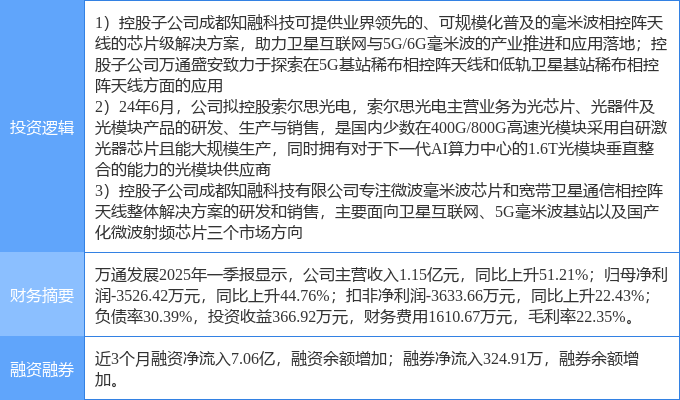 | 投资逻辑 | 1）控股子公司成都知融科技可提供业界领先的、可规模化普及的毫米波相控阵天线的芯片级解决方案，助力卫星互联网与5G/6G毫米波的产业推进和应用落地；控股子公司万通盛安致力于探索在5G基站稀布相控阵天线和低轨卫星基站稀布相控阵天线方面的应用 2）24年6月，公司拟控股索尔思光电，索尔思光电主营业务为光芯片、光器件及光模块产品的研发、生产与销售，是国内少数在400G/800G高速光模块采用自研激光器芯片且能大规模生产，同时拥有对于下一代AI算力中心的1.6T光模块垂直整合的能力的光模块供应商 3）控股子公司成都知融科技有限公司专注微波毫米波芯片和宽带卫星通信相控阵天线整体解决方案的研发和销售，主要面向卫星互联网、5G毫米波基站以及国产化微波射频芯片三个市场方向 |
|---|---|
| 财务摘要 | 万通发展2025年一季报显示，公司主营收入1.15亿元，同比上升51.21%；归母净利润-3526.42万元，同比上升44.76%；扣非净利润-3633.66万元，同比上升22.43%；负债率30.39%，投资收益366.92万元，财务费用1610.67万元，毛利率22.35%。 |
| 融资融券 | 近3个月融资净流入7.06亿，融资余额增加；融券净流入324.91万，融券余额增加。 |